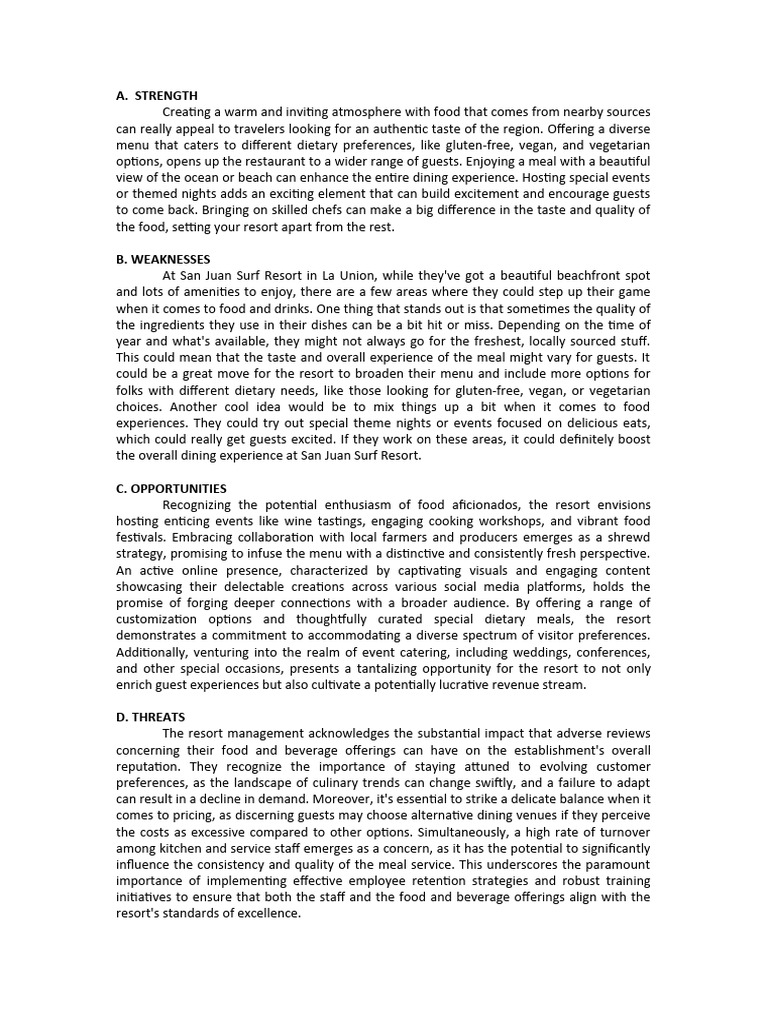 A. STRENGTH

Creating a warm and inviting atmosphere with food that comes from nearby sources can really appeal to travelers looking for an authentic taste of the region. Offering a diverse menu that caters to different dietary preferences, like gluten-free, vegan, and vegetarian options, opens up the restaurant to a wider range of guests. Enjoying a meal with a beautiful view of the ocean or beach can enhance the entire dining experience. Hosting special events or themed nights adds an exciting element that can build excitement and encourage guests to come back. Bringing on skilled chefs can make a big difference in the taste and quality of the food, setting your resort apart from the rest.

B. WEAKNESSES

At San Juan Surf Resort in La Union, while they've got a beautiful beachfront spot and lots of amenities to enjoy, there are a few areas where they could step up their game when it comes to food and drinks. One thing that stands out is that sometimes the quality of the ingredients they use in their dishes can be a bit hit or miss. Depending on the time of year and what's available, they might not always go for the freshest, locally sourced stuff. This could mean that the taste and overall experience of the meal might vary for guests. It could be a great move for the resort to broaden their menu and include more options for folks with different dietary needs, like those looking for gluten-free, vegan, or vegetarian choices. Another cool idea would be to mix things up a bit when it comes to food experiences. They could try out special theme nights or events focused on delicious eats, which could really get guests excited. If they work on these areas, it could definitely boost the overall dining experience at San Juan Surf Resort.

C. OPPORTUNITIES

Recognizing the potential enthusiasm of food aficionados, the resort envisions hosting enticing events like wine tastings, engaging cooking workshops, and vibrant food festivals. Embracing collaboration with local farmers and producers emerges as a shrewd strategy, promising to infuse the menu with a distinctive and consistently fresh perspective. An active online presence, characterized by captivating visuals and engaging content showcasing their delectable creations across various social media platforms, holds the promise of forging deeper connections with a broader audience. By offering a range of customization options and thoughtfully curated special dietary meals, the resort demonstrates a commitment to accommodating a diverse spectrum of visitor preferences. Additionally, venturing into the realm of event catering, including weddings, conferences, and other special occasions, presents a tantalizing opportunity for the resort to not only enrich guest experiences but also cultivate a potentially lucrative revenue stream.

D. THREATS

The resort management acknowledges the substantial impact that adverse reviews concerning their food and beverage offerings can have on the establishment's overall reputation. They recognize the importance of staying attuned to evolving customer preferences, as the landscape of culinary trends can change swiftly, and a failure to adapt can result in a decline in demand. Moreover, it's essential to strike a delicate balance when it comes to pricing, as discerning guests may choose alternative dining venues if they perceive the costs as excessive compared to other options. Simultaneously, a high rate of turnover among kitchen and service staff emerges as a concern, as it has the potential to significantly influence the consistency and quality of the meal service. This underscores the paramount importance of implementing effective employee retention strategies and robust training initiatives to ensure that both the staff and the food and beverage offerings align with the resort's standards of excellence.